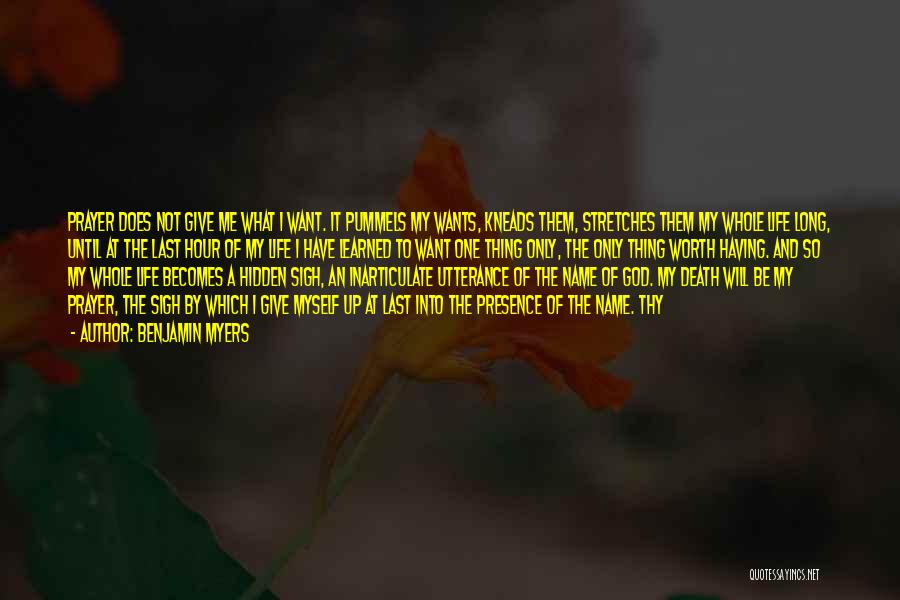 PRAYER DOES NOT GIVE ME WHAT I WANT. IT PUMMELS MY WANTS, KNEADS THEM, STRETCHES THEM MY WHOLE LIFE LONG, UNTIL AT THE LAST HOUR OF MY LIFE I HAVE LEARNED TO WANT ONE THING ONLY, THE ONLY THING WORTH HAVING. AND SO MY WHOLE LIFE BECOMES A HIDDEN SIGH, AN INARTICULATE UTTERANCE OF THE NAME OF GOD. MY DEATH WILL BE MY PRAYER, THE SIGH BY WHICH I GIVE MYSELF UP AT LAST INTO THE PRESENCE OF THE NAME. THY

- AUTHOR: BENJAMIN MYERS

QUOTESSAYINGS.NET